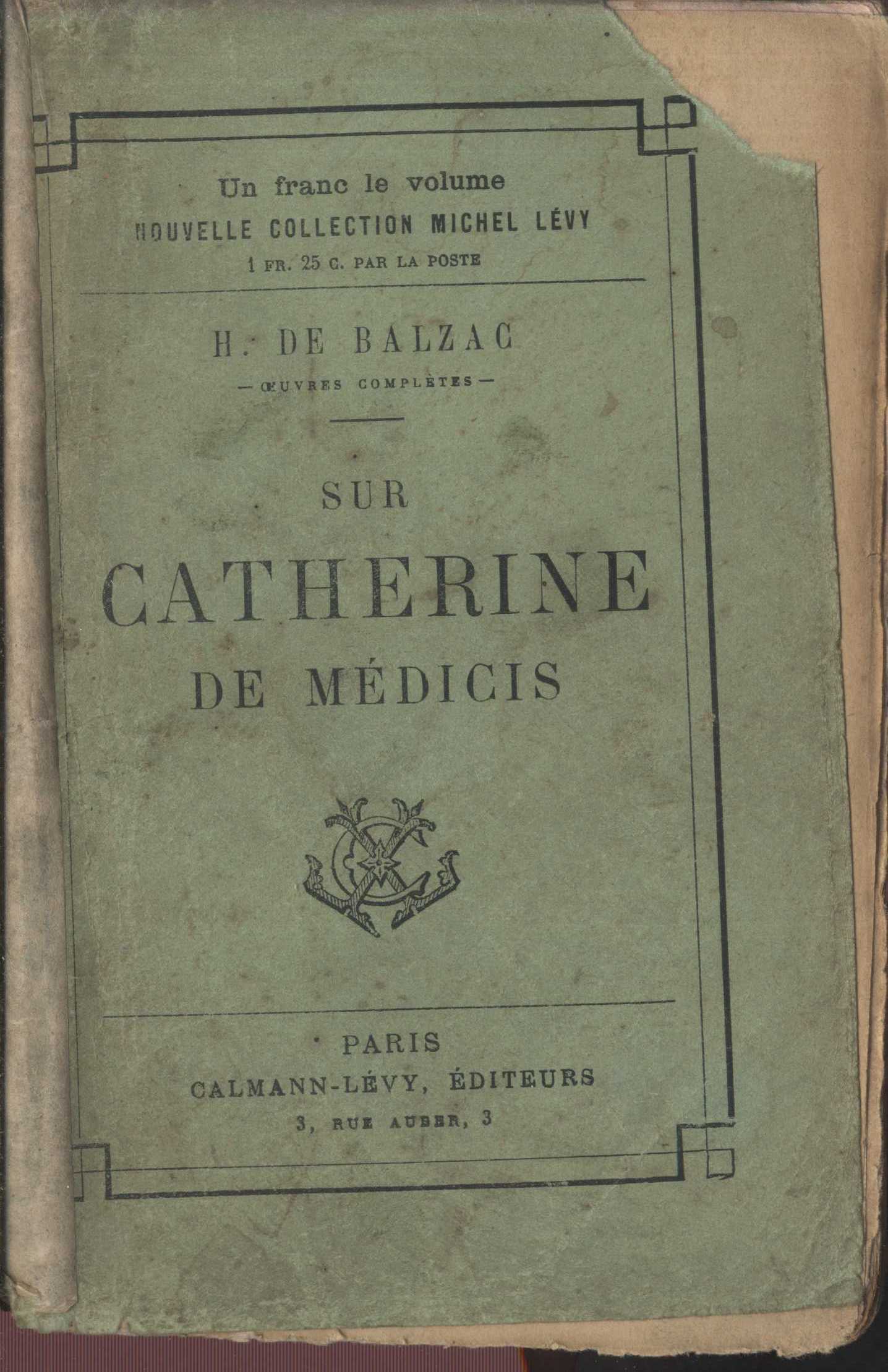 Un franc le volume
NOUVELLE COLLECTION MICHEL LÉVY
1 FR. 25 C. PAR LA POSTE

H. DE BALZAC
— ŒUVRES COMPLÈTES —

SUR
CATHERINE
DE MÉDICIS

PARIS
CALMANN-LÉVY, ÉDITEURS
3, RUE AUBER, 3